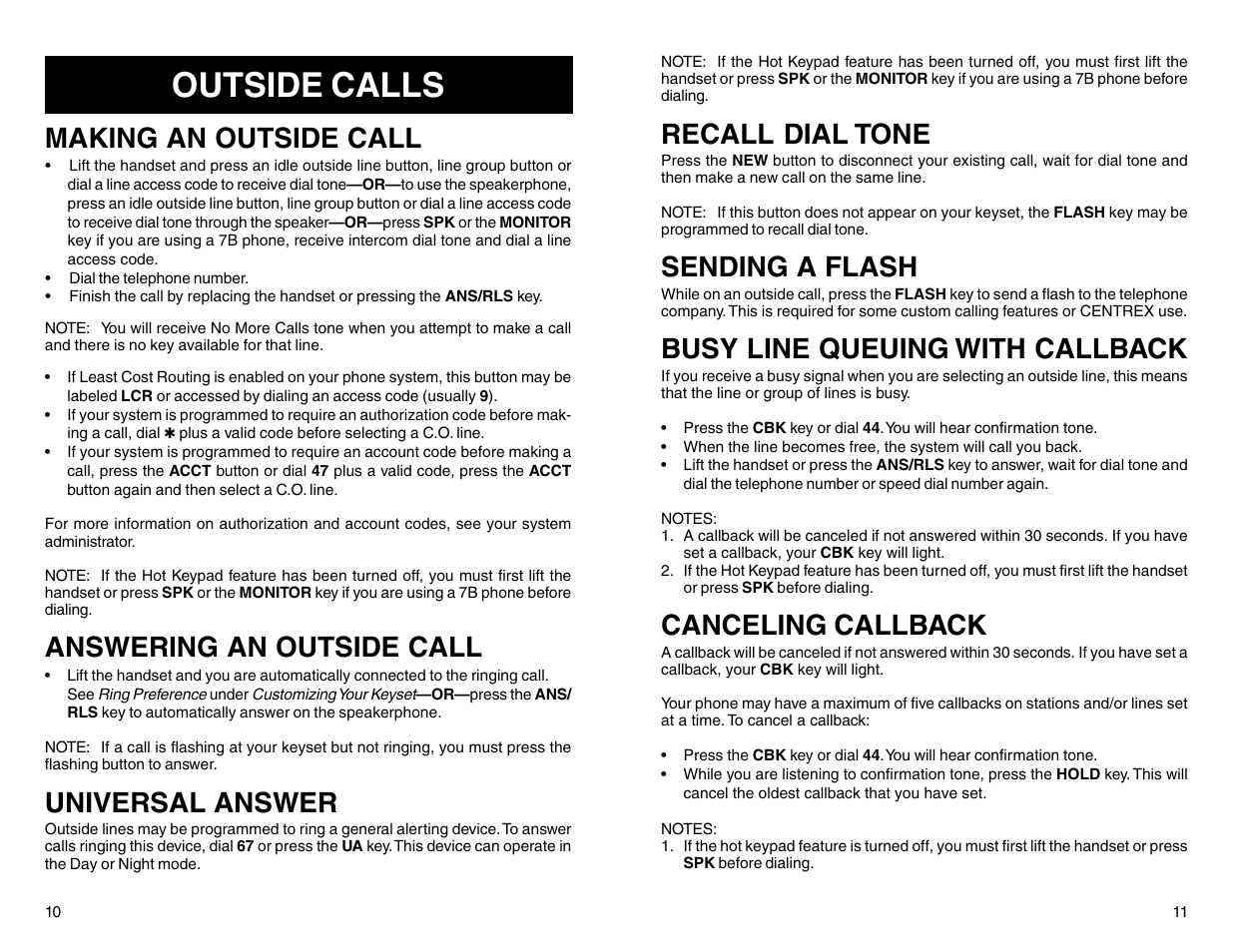 OUTSIDE CALLS

MAKING AN OUTSIDE CALL

• Lift the handset and press an idle outside line button, line group button or dial a line access code to receive dial tone—OR—to use the speakerphone, press an idle outside line button, line group button or dial a line access code to receive dial tone through the speaker—OR—press SPK or the MONITOR key if you are using a 7B phone, receive intercom dial tone and dial a line access code.
• Dial the telephone number.
• Finish the call by replacing the handset or pressing the ANS/RLS key.

NOTE: You will receive No More Calls tone when you attempt to make a call and there is no key available for that line.

• If Least Cost Routing is enabled on your phone system, this button may be labeled LCR or accessed by dialing an access code (usually 9).
• If your system is programmed to require an authorization code before making a call, dial ✱ plus a valid code before selecting a C.O. line.
• If your system is programmed to require an account code before making a call, press the ACCT button or dial 47 plus a valid code, press the ACCT button again and then select a C.O. line.

For more information on authorization and account codes, see your system administrator.

NOTE: If the Hot Keypad feature has been turned off, you must first lift the handset or press SPK or the MONITOR key if you are using a 7B phone before dialing.

ANSWERING AN OUTSIDE CALL

• Lift the handset and you are automatically connected to the ringing call. See Ring Preference under Customizing Your Keyset—OR—press the ANS/RLS key to automatically answer on the speakerphone.

NOTE: If a call is flashing at your keyset but not ringing, you must press the flashing button to answer.

UNIVERSAL ANSWER

Outside lines may be programmed to ring a general alerting device. To answer calls ringing this device, dial 67 or press the UA key. This device can operate in the Day or Night mode.

10

NOTE: If the Hot Keypad feature has been turned off, you must first lift the handset or press SPK or the MONITOR key if you are using a 7B phone before dialing.

RECALL DIAL TONE

Press the NEW button to disconnect your existing call, wait for dial tone and then make a new call on the same line.

NOTE: If this button does not appear on your keyset, the FLASH key may be programmed to recall dial tone.

SENDING A FLASH

While on an outside call, press the FLASH key to send a flash to the telephone company. This is required for some custom calling features or CENTREX use.

BUSY LINE QUEUING WITH CALLBACK

If you receive a busy signal when you are selecting an outside line, this means that the line or group of lines is busy.

• Press the CBK key or dial 44. You will hear confirmation tone.
• When the line becomes free, the system will call you back.
• Lift the handset or press the ANS/RLS key to answer, wait for dial tone and dial the telephone number or speed dial number again.

NOTES:
1. A callback will be canceled if not answered within 30 seconds. If you have set a callback, your CBK key will light.
2. If the Hot Keypad feature has been turned off, you must first lift the handset or press SPK before dialing.

CANCELING CALLBACK

A callback will be canceled if not answered within 30 seconds. If you have set a callback, your CBK key will light.

Your phone may have a maximum of five callbacks on stations and/or lines set at a time. To cancel a callback:

• Press the CBK key or dial 44. You will hear confirmation tone.
• While you are listening to confirmation tone, press the HOLD key. This will cancel the oldest callback that you have set.

NOTES:
1. If the hot keypad feature is turned off, you must first lift the handset or press SPK before dialing.

11